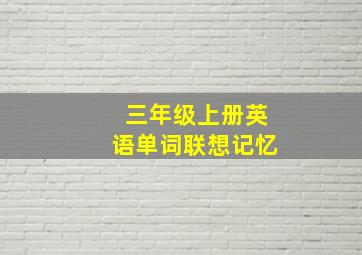 三年级上册英语单词联想记忆